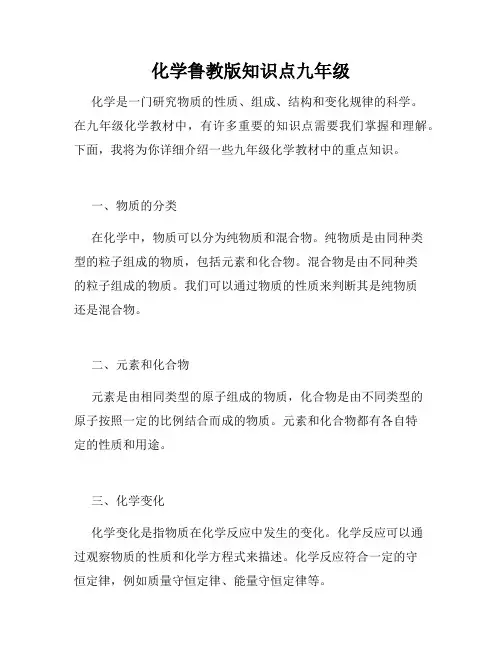 化学鲁教版知识点九年级

化学是一门研究物质的性质、组成、结构和变化规律的科学。在九年级化学教材中，有许多重要的知识点需要我们掌握和理解。下面，我将为你详细介绍一些九年级化学教材中的重点知识。

一、物质的分类

在化学中，物质可以分为纯物质和混合物。纯物质是由同种类型的粒子组成的物质，包括元素和化合物。混合物是由不同种类的粒子组成的物质。我们可以通过物质的性质来判断其是纯物质还是混合物。

二、元素和化合物

元素是由相同类型的原子组成的物质，化合物是由不同类型的原子按照一定的比例结合而成的物质。元素和化合物都有各自特定的性质和用途。

三、化学变化

化学变化是指物质在化学反应中发生的变化。化学反应可以通过观察物质的性质和化学方程式来描述。化学反应符合一定的守恒定律，例如质量守恒定律、能量守恒定律等。